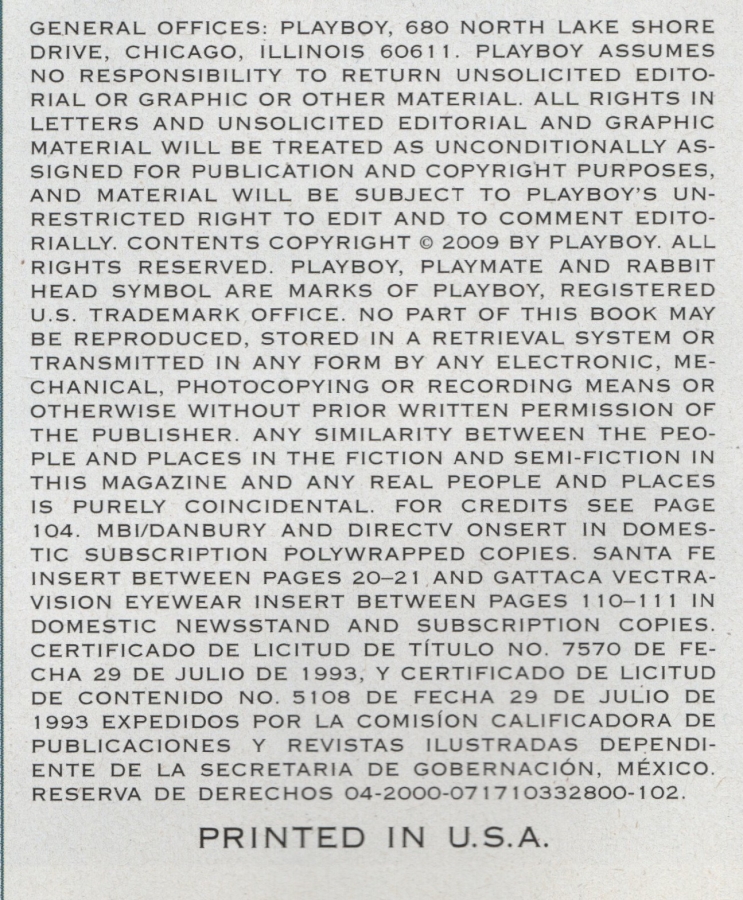 GENERAL OFFICES: PLAYBOY, 680 NORTH LAKE SHORE DRIVE, CHICAGO, ILLINOIS 60611. PLAYBOY ASSUMES NO RESPONSIBILITY TO RETURN UNSOLICITED EDITORIAL OR GRAPHIC OR OTHER MATERIAL. ALL RIGHTS IN LETTERS AND UNSOLICITED EDITORIAL AND GRAPHIC MATERIAL WILL BE TREATED AS UNCONDITIONALLY ASSIGNED FOR PUBLICATION AND COPYRIGHT PURPOSES, AND MATERIAL WILL BE SUBJECT TO PLAYBOY'S UNRESTRICTED RIGHT TO EDIT AND TO COMMENT EDITORIALLY. CONTENTS COPYRIGHT © 2009 BY PLAYBOY. ALL RIGHTS RESERVED. PLAYBOY, PLAYMATE AND RABBIT HEAD SYMBOL ARE MARKS OF PLAYBOY, REGISTERED U.S. TRADEMARK OFFICE. NO PART OF THIS BOOK MAY BE REPRODUCED, STORED IN A RETRIEVAL SYSTEM OR TRANSMITTED IN ANY FORM BY ANY ELECTRONIC, MECHANICAL, PHOTOCOPYING OR RECORDING MEANS OR OTHERWISE WITHOUT PRIOR WRITTEN PERMISSION OF THE PUBLISHER. ANY SIMILARITY BETWEEN THE PEOPLE AND PLACES IN THE FICTION AND SEMI-FICTION IN THIS MAGAZINE AND ANY REAL PEOPLE AND PLACES IS PURELY COINCIDENTAL. FOR CREDITS SEE PAGE 104. MBI/DANBURY AND DIRECTV ONSERT IN DOMESTIC SUBSCRIPTION POLYWRAPPED COPIES. SANTA FE INSERT BETWEEN PAGES 20–21 AND GATTACA VECTRAVISION EYEWEAR INSERT BETWEEN PAGES 110–111 IN DOMESTIC NEWSSTAND AND SUBSCRIPTION COPIES. CERTIFICADO DE LICITUD DE TÍTULO NO. 7570 DE FECHA 29 DE JULIO DE 1993, Y CERTIFICADO DE LICITUD DE CONTENIDO NO. 5108 DE FECHA 29 DE JULIO DE 1993 EXPEDIDOS POR LA COMISÍON CALIFICADORA DE PUBLICACIONES Y REVISTAS ILUSTRADAS DEPENDIENTE DE LA SECRETARIA DE GOBERNACIÓN, MÉXICO. RESERVA DE DERECHOS 04-2000-071710332800-102.

PRINTED IN U.S.A.